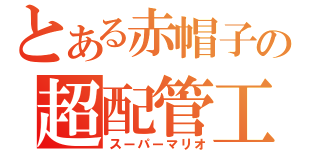 とある赤帽子の
超配管工
スーパーマリオ